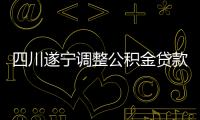 四川遂宁调整公积金贷款